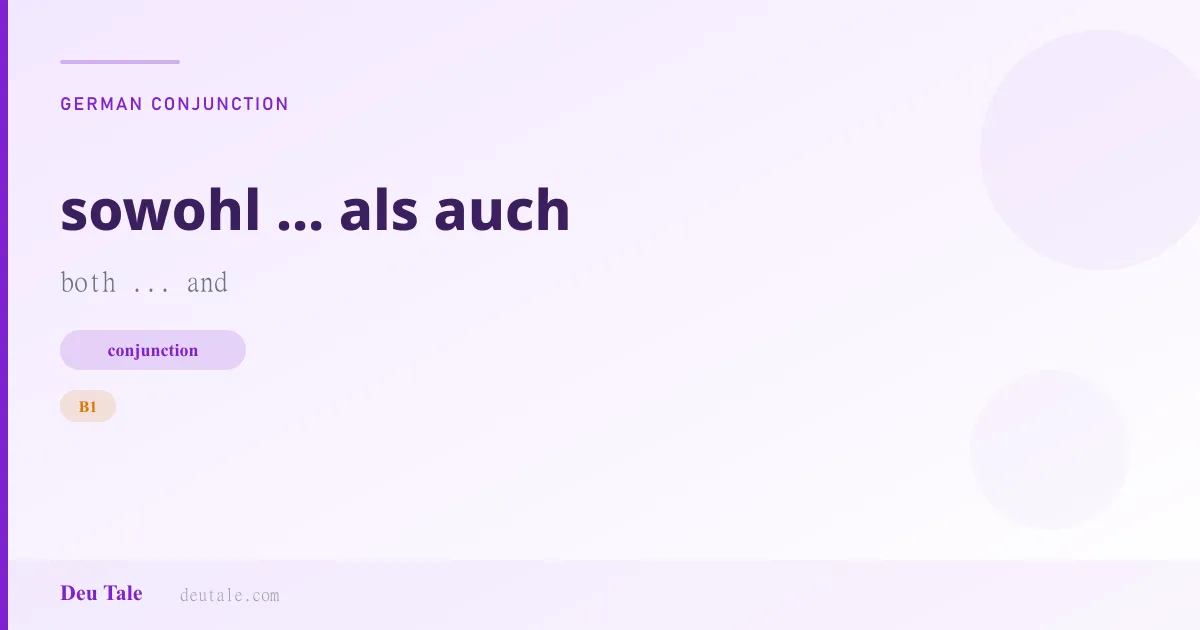 GERMAN CONJUNCTION

sowohl ... als auch

both ... and

conjunction

B1

Deu Tale deutale.com